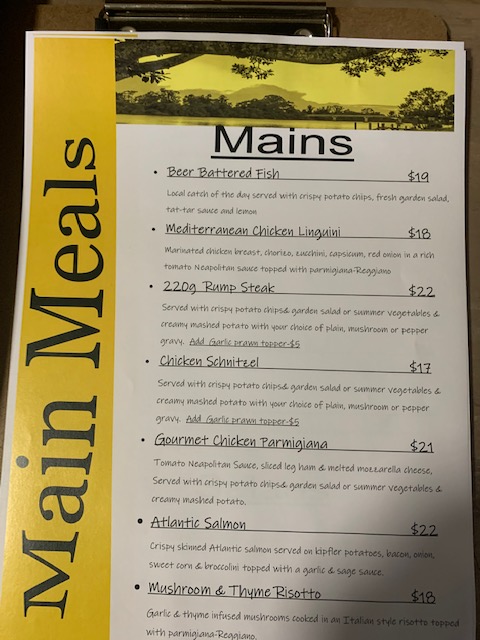 Main Meals

Mains

• Beer Battered Fish $19

Local catch of the day served with crispy potato chips, fresh garden salad, tat-tar sauce and lemon

• Mediterranean Chicken Linguini $18

Marinated chicken breast, chorizo, zucchini, capsicum, red onion in a rich tomato Neapolitan sauce topped with parmigiana-Reggiano

• 220g Rump Steak $22

Served with crispy potato chips& garden salad or summer vegetables & creamy mashed potato with your choice of plain, mushroom or pepper gravy. Add Garlic prawn topper-$5

• Chicken Schnitzel $17

Served with crispy potato chips& garden salad or summer vegetables & creamy mashed potato with your choice of plain, mushroom or pepper gravy. Add Garlic prawn topper-$5

• Gourmet Chicken Parmigiana $21

Tomato Neapolitan Sauce, sliced leg ham & melted mozzarella cheese, Served with crispy potato chips& garden salad or summer vegetables & creamy mashed potato.

• Atlantic Salmon $22

Crispy skinned Atlantic salmon served on kipfler potatoes, bacon, onion, sweet corn & broccolini topped with a garlic & sage sauce.

• Mushroom & Thyme Risotto $18

Garlic & thyme infused mushrooms cooked in an Italian style risotto topped with parmigiana-Reggiano.